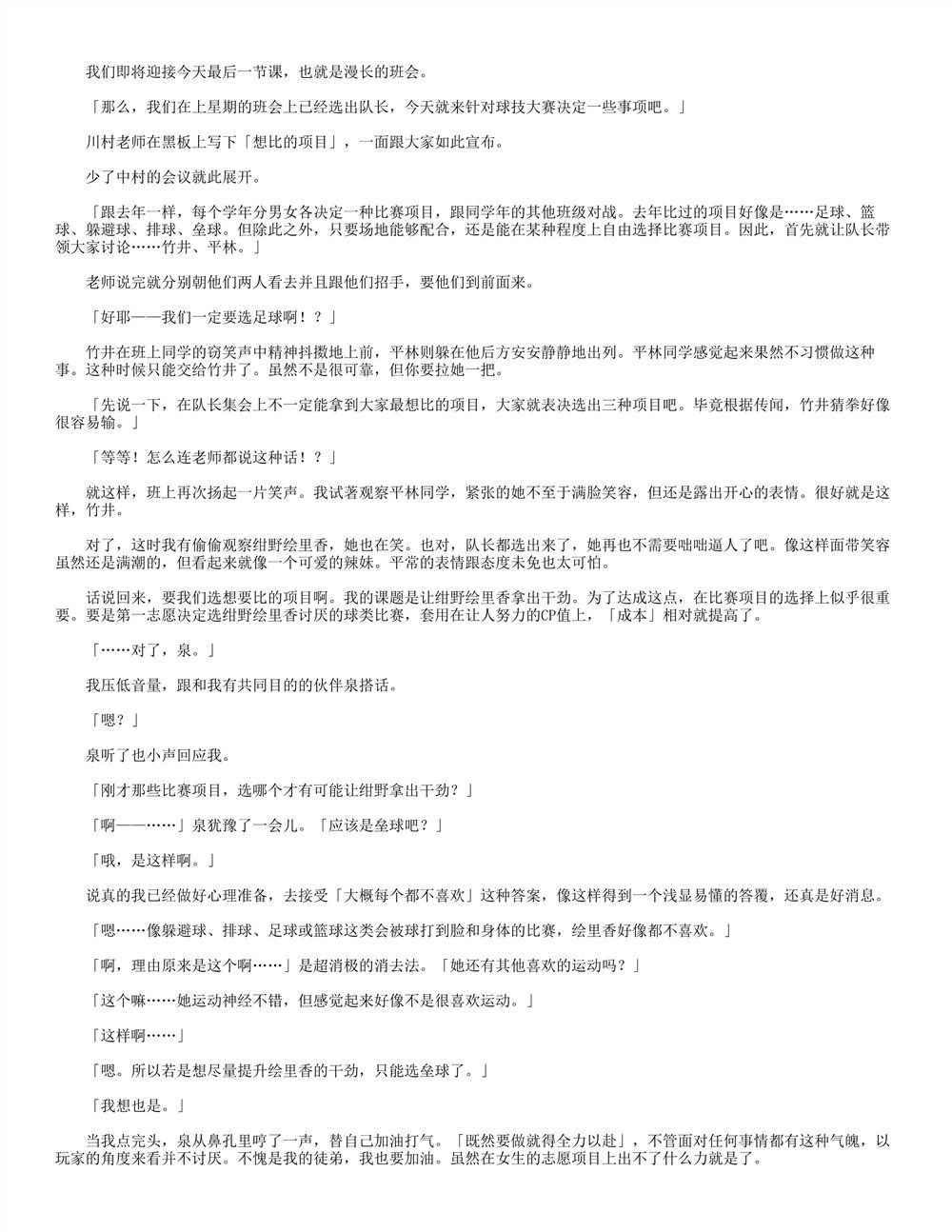 我们即将迎接今天最后一节课，也就是漫长的班会。

「那么，我们在上星期的班会上已经选出队长，今天就来针对球技大赛决定一些事项吧。」

川村老师在黑板上写下「想比的项目」，一面跟大家如此宣布。

少了中村的会议就此展开。

「跟去年一样，每个学年分男女各决定一种比赛项目，跟同学年的其他班级对战。去年比过的项目好像是……足球、篮球、躲避球、排球、垒球。但除此之外，只要场地能够配合，还是能在某种程度上自由选择比赛项目。因此，首先就让队长带领大家讨论……竹井、平林。」

老师说完就分别朝他们两人看去并且跟他们招手，要他们到前面来。

「好耶——我们一定要选足球啊！？」

竹井在班上同学的窃笑声中精神抖擞地上前，平林则躲在他后方安安静静地出列。平林同学感觉起来果然不习惯做这种事。这种时候只能交给竹井了。虽然不是很可靠，但你要拉她一把。

「先说一下，在队长集会上不一定能拿到大家最想比的项目，大家就表决选出三种项目吧。毕竟根据传闻，竹井猜拳好像很容易输。」

「等等！怎么连老师都说这种话！？」

就这样，班上再次扬起一片笑声。我试著观察平林同学，紧张的她不至于满脸笑容，但还是露出开心的表情。很好就是这样，竹井。

对了，这时我有偷偷观察绀野绘里香，她也在笑。也对，队长都选出来了，她再也不需要咄咄逼人了吧。像这样面带笑容虽然还是满潮的，但看起来就像一个可爱的辣妹。平常的表情跟态度未免也太可怕。

话说回来，要我们选想要比的项目啊。我的课题是让绀野绘里香拿出干劲。为了达成这点，在比赛项目的选择上似乎很重要。要是第一志愿决定选绀野绘里香讨厌的球类比赛，套用在让人努力的CP值上，「成本」相对就提高了。

「……对了，泉。」

我压低音量，跟和我有共同目的的伙伴泉搭话。

「嗯？」

泉听了也小声回应我。

「刚才那些比赛项目，选哪个才有可能让绀野拿出干劲？」

「啊——……」泉犹豫了一会儿。「应该是垒球吧？」

「哦，是这样啊。」

说真的我已经做好心理准备，去接受「大概每个都不喜欢」这种答案，像这样得到一个浅显易懂的答覆，还真是好消息。

「嗯……像躲避球、排球、足球或篮球这类会被球打到脸和身体的比赛，绘里香好像都不喜欢。」

「啊，理由原来是这个啊……」是超消极的消去法。「她还有其他喜欢的运动吗？」

「这个嘛……她运动神经不错，但感觉起来好像不是很喜欢运动。」

「这样啊……」

「嗯。所以若是想尽量提升绘里香的干劲，只能选垒球了。」

「我想也是。」

当我点完头，泉从鼻孔里哼了一声，替自己加油打气。「既然要做就得全力以赴」，不管面对任何事情都有这种气魄，以玩家的角度来看并不讨厌。不愧是我的徒弟，我也要加油。虽然在女生的志愿项目上出不了什么力就是了。